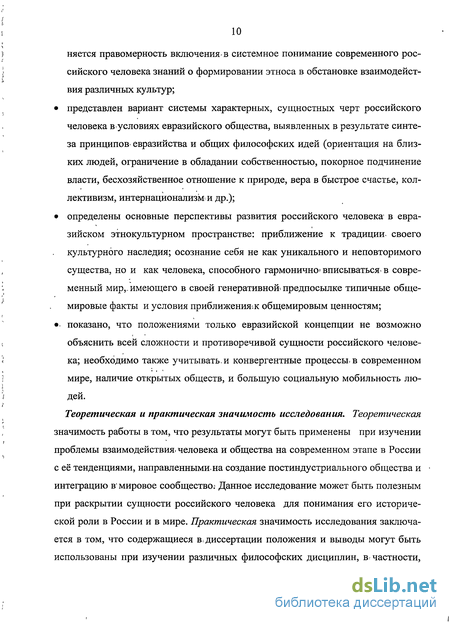 10

няется правомерность включения в системное понимание современного российского человека знаний о формировании этноса в обстановке взаимодействия различных культур;

• представлен вариант системы характерных, сущностных черт российского человека в условиях евразийского общества, выявленных в результате синтеза принципов евразийства и общих философских идей (ориентация на близких людей, ограничение в обладании собственностью, покорное подчинение власти, бесхозяйственное отношение к природе, вера в быстрое счастье, коллективизм, интернационализм и др.);

• определены основные перспективы развития российского человека в евразийском этнокультурном пространстве: приближение к традиции своего культурного наследия; осознание себя не как уникального и неповторимого существа, но и как человека, способного гармонично вписываться в современный мир, имеющего в своей генеративной предпосылке типичные общемировые факты и условия приближения к общемировым ценностям;

• показано, что положениями только евразийской концепции не возможно объяснить всей сложности и противоречивой сущности российского человека; необходимо также учитывать и конвергентные процессы в современном мире, наличие открытых обществ, и большую социальную мобильность людей.

Теоретическая и практическая значимость исследования. Теоретическая значимость работы в том, что результаты могут быть применены при изучении проблемы взаимодействия человека и общества на современном этапе в России с её тенденциями, направленными на создание постиндустриального общества и интеграцию в мировое сообщество. Данное исследование может быть полезным при раскрытии сущности российского человека для понимания его исторической роли в России и в мире. Практическая значимость исследования заключается в том, что содержащиеся в диссертации положения и выводы могут быть использованы при изучении различных философских дисциплин, в частности,

dsLib.net
библиотека диссертаций